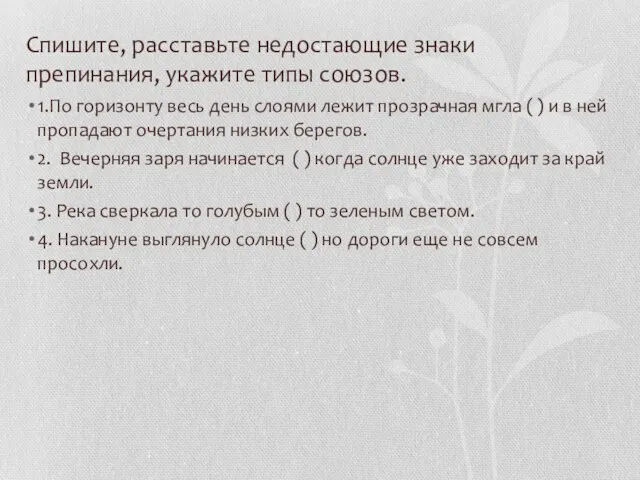 Спишите, расставьте недостающие знаки препинания, укажите типы союзов.

• 1.По горизонту весь день слоями лежит прозрачная мгла ( ) и в ней пропадают очертания низких берегов.

• 2. Вечерняя заря начинается ( ) когда солнце уже заходит за край земли.

• 3. Река сверкала то голубым ( ) то зеленым светом.

• 4. Накануне выглянуло солнце ( ) но дороги еще не совсем просохли.